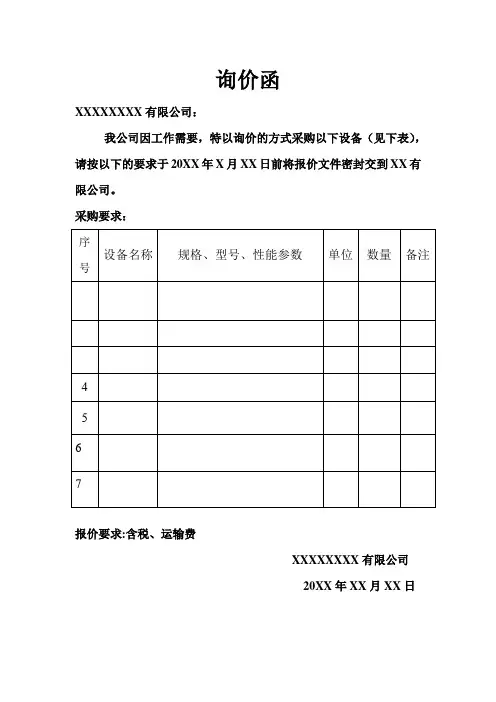 询价函

XXXXXXXX 有限公司：

我公司因工作需要，特以询价的方式采购以下设备（见下表），请按以下的要求于 20XX 年 X 月 XX 日前将报价文件密封交到 XX 有限公司。

采购要求：

| 序号 | 设备名称 | 规格、型号、性能参数 | 单位 | 数量 | 备注 |
|---|---|---|---|---|---|
| | | | | | |
| | | | | | |
| | | | | | |
| 4 | | | | | |
| 5 | | | | | |
| 6 | | | | | |
| 7 | | | | | |

报价要求:含税、运输费

XXXXXXXX 有限公司

20XX 年 XX 月 XX 日